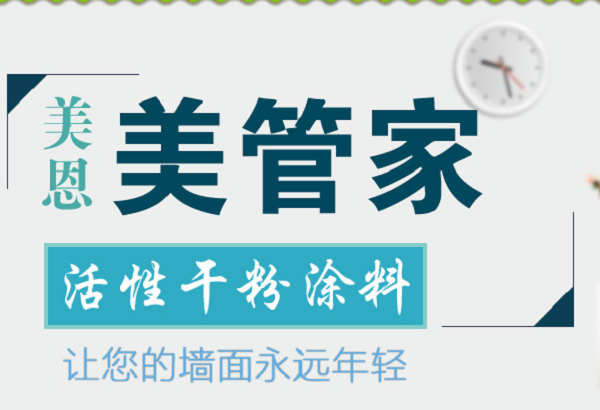 美恩 美管家

活性干粉涂料

让您的墙面永远年轻